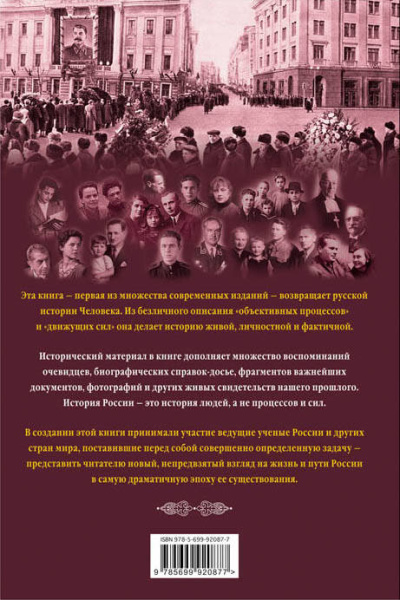 Эта книга – первая из множества современных изданий – возвращает русской истории Человека. Из безличного описания «объективных процессов» и «движущих сил» она делает историю живой, личностной и фактичной.

Исторический материал в книге дополняет множество воспоминаний очевидцев, биографических справок-досье, фрагментов важнейших документов, фотографий и других живых свидетельств нашего прошлого. История России – это история людей, а не процессов и сил.

В создании этой книги принимали участие ведущие ученые России и других стран мира, поставившие перед собой совершенно определенную задачу – представить читателю новый, непредвзятый взгляд на жизнь и пути России в самую драматичную эпоху ее существования.

ISBN 978-5-699-92087-7

9 785699 920877 >